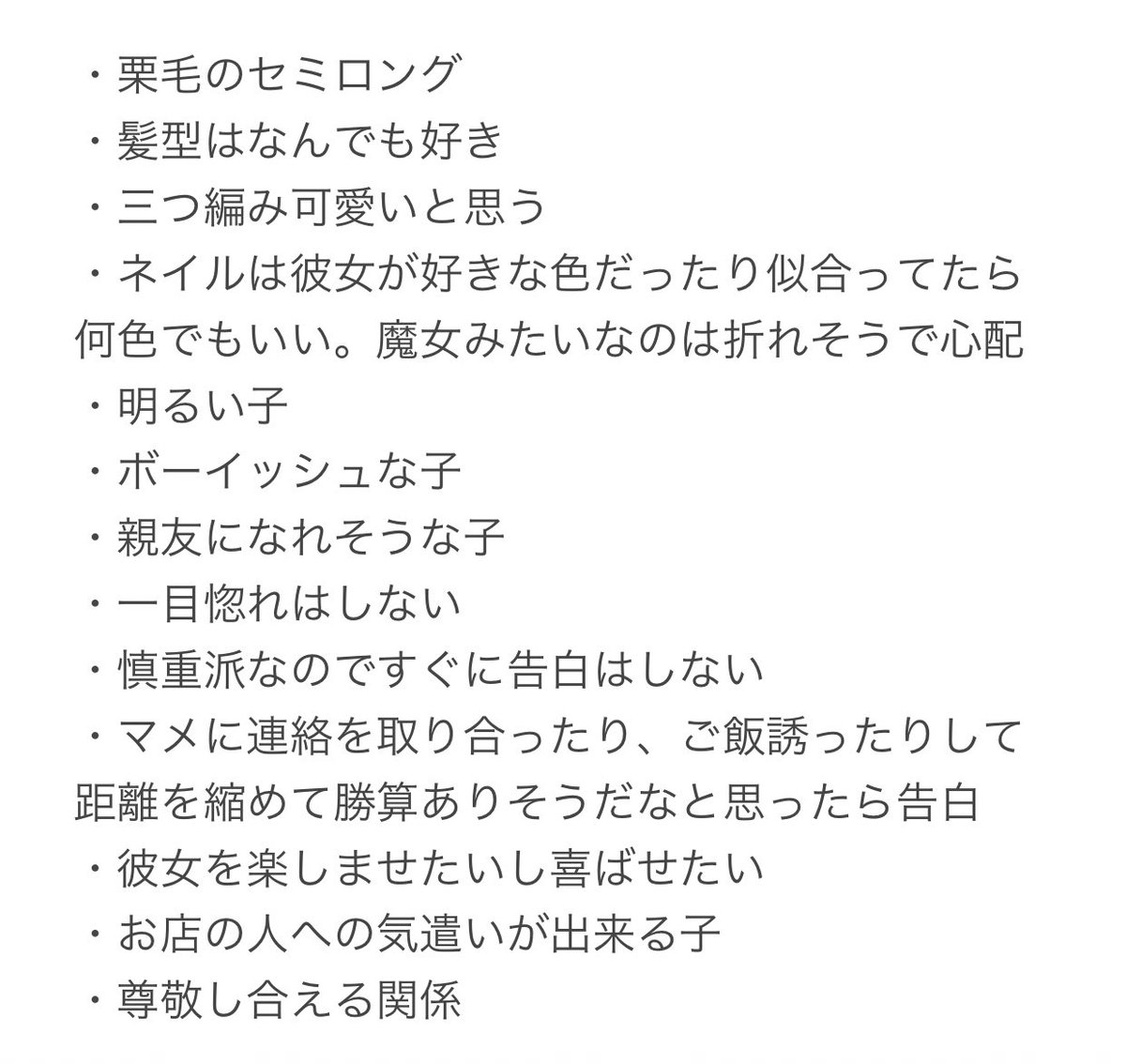 ・栗毛のセミロング
・髪型はなんでも好き
・三つ編み可愛いと思う
・ネイルは彼女が好きな色だったり似合ってたら何色でもいい。魔女みたいなのは折れそうで心配
・明るい子
・ボーイッシュな子
・親友になれそうな子
・一目惚れはしない
・慎重派なのですぐに告白はしない
・マメに連絡を取り合ったり、ご飯誘ったりして距離を縮めて勝算ありそうだなと思ったら告白
・彼女を楽しませたいし喜ばせたい
・お店の人への気遣いが出来る子
・尊敬し合える関係